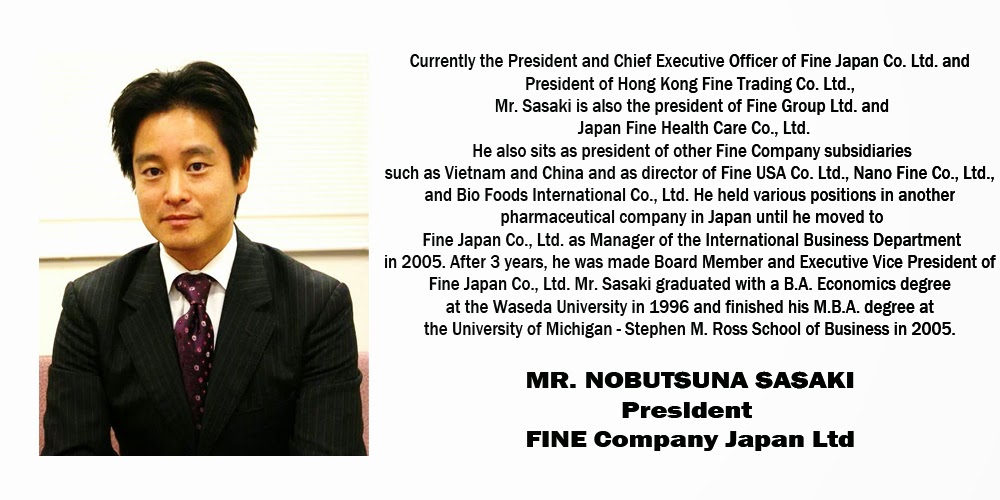 Currently the President and Chief Executive Officer of Fine Japan Co. Ltd. and President of Hong Kong Fine Trading Co. Ltd., Mr. Sasaki is also the president of Fine Group Ltd. and Japan Fine Health Care Co., Ltd. He also sits as president of other Fine Company subsidiaries such as Vietnam and China and as director of Fine USA Co. Ltd., Nano Fine Co., Ltd., and Bio Foods International Co., Ltd. He held various positions in another pharmaceutical company in Japan until he moved to Fine Japan Co., Ltd. as Manager of the International Business Department in 2005. After 3 years, he was made Board Member and Executive Vice President of Fine Japan Co., Ltd. Mr. Sasaki graduated with a B.A. Economics degree at the Waseda University in 1996 and finished his M.B.A. degree at the University of Michigan - Stephen M. Ross School of Business in 2005.

MR. NOBUTSUNA SASAKI
President
FINE Company Japan Ltd